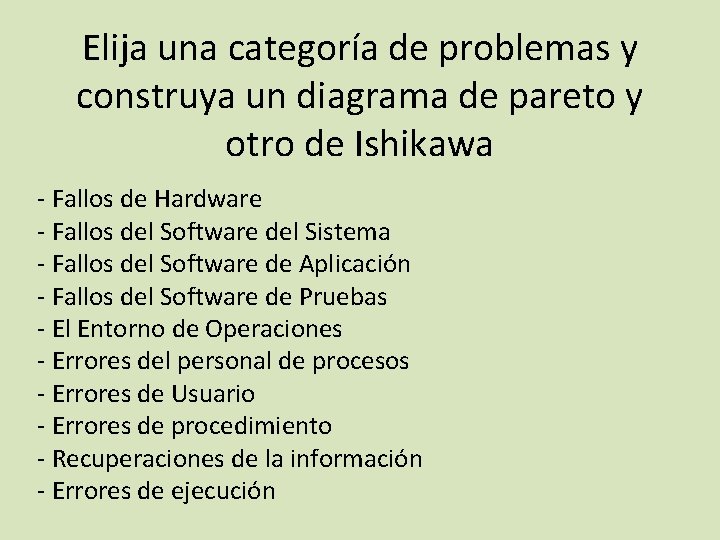 Elija una categoría de problemas y construya un diagrama de pareto y otro de Ishikawa

- Fallos de Hardware
- Fallos del Software del Sistema
- Fallos del Software de Aplicación
- Fallos del Software de Pruebas
- El Entorno de Operaciones
- Errores del personal de procesos
- Errores de Usuario
- Errores de procedimiento
- Recuperaciones de la información
- Errores de ejecución